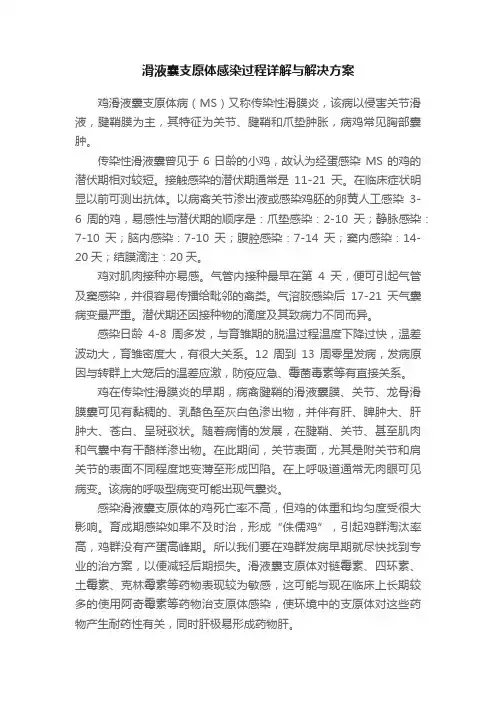 滑液囊支原体感染过程详解与解决方案

鸡滑液囊支原体病（MS）又称传染性滑膜炎，该病以侵害关节滑液，腱鞘膜为主，其特征为关节、腱鞘和爪垫肿胀，病鸡常见胸部囊肿。

传染性滑液囊曾见于 6 日龄的小鸡，故认为经蛋感染 MS 的鸡的潜伏期相对较短。接触感染的潜伏期通常是 11-21 天。在临床症状明显以前可测出抗体。以病禽关节渗出液或感染鸡胚的卵黄人工感染 3-6 周的鸡，易感性与潜伏期的顺序是：爪垫感染：2-10 天；静脉感染：7-10 天；脑内感染：7-10 天；腹腔感染：7-14 天；窦内感染：14-20 天；结膜滴注：20 天。

鸡对肌肉接种亦易感。气管内接种最早在第 4 天，便可引起气管及窦感染，并很容易传播给毗邻的禽类。气溶胶感染后 17-21 天气囊病变最严重。潜伏期还因接种物的滴度及其致病力不同而异。

感染日龄 4-8 周多发，与育雏期的脱温过程温度下降过快，温差波动大，育雏密度大，有很大关系。12 周到 13 周零星发病，发病原因与转群上大笼后的温差应激，防疫应急、霉菌毒素等有直接关系。

鸡在传染性滑膜炎的早期，病禽腱鞘的滑液囊膜、关节、龙骨滑膜囊可见有黏稠的、乳酪色至灰白色渗出物，并伴有肝、脾肿大、肝肿大、苍白、呈斑驳状。随着病情的发展，在腱鞘、关节、甚至肌肉和气囊中有干酪样渗出物。在此期间，关节表面，尤其是附关节和肩关节的表面不同程度地变薄至形成凹陷。在上呼吸道通常无肉眼可见病变。该病的呼吸型病变可能出现气囊炎。

感染滑液囊支原体的鸡死亡率不高，但鸡的体重和均匀度受很大影响。育成期感染如果不及时治，形成“侏儒鸡”，引起鸡群淘汰率高，鸡群没有产蛋高峰期。所以我们要在鸡群发病早期就尽快找到专业的治方案，以便减轻后期损失。滑液囊支原体对链霉素、四环素、土霉素、克林霉素等药物表现较为敏感，这可能与现在临床上长期较多的使用阿奇霉素等药物治支原体感染，使环境中的支原体对这些药物产生耐药性有关，同时肝极易形成药物肝。